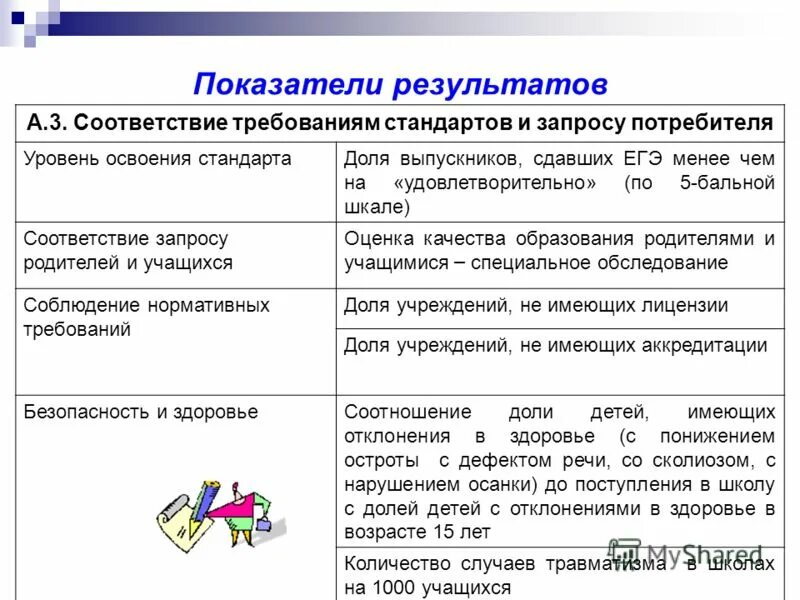 Показатели результатов

| А.3. Соответствие требованиям стандартов и запросу потребителя | |
|---|---|
| Уровень освоения стандарта | Доля выпускников, сдавших ЕГЭ менее чем на «удовлетворительно» (по 5-бальной шкале) |
| Соответствие запросу родителей и учащихся | Оценка качества образования родителями и учащимися – специальное обследование |
| Соблюдение нормативных требований | Доля учреждений, не имеющих лицензии |
| | Доля учреждений, не имеющих аккредитации |
| Безопасность и здоровье | Соотношение доли детей, имеющих отклонения в здоровье (с понижением остроты с дефектом речи, со сколиозом, с нарушением осанки) до поступления в школу с долей детей с отклонениями в здоровье в возрасте 15 лет |
| | Количество случаев травматизма в школах на 1000 учащихся |

MyShared